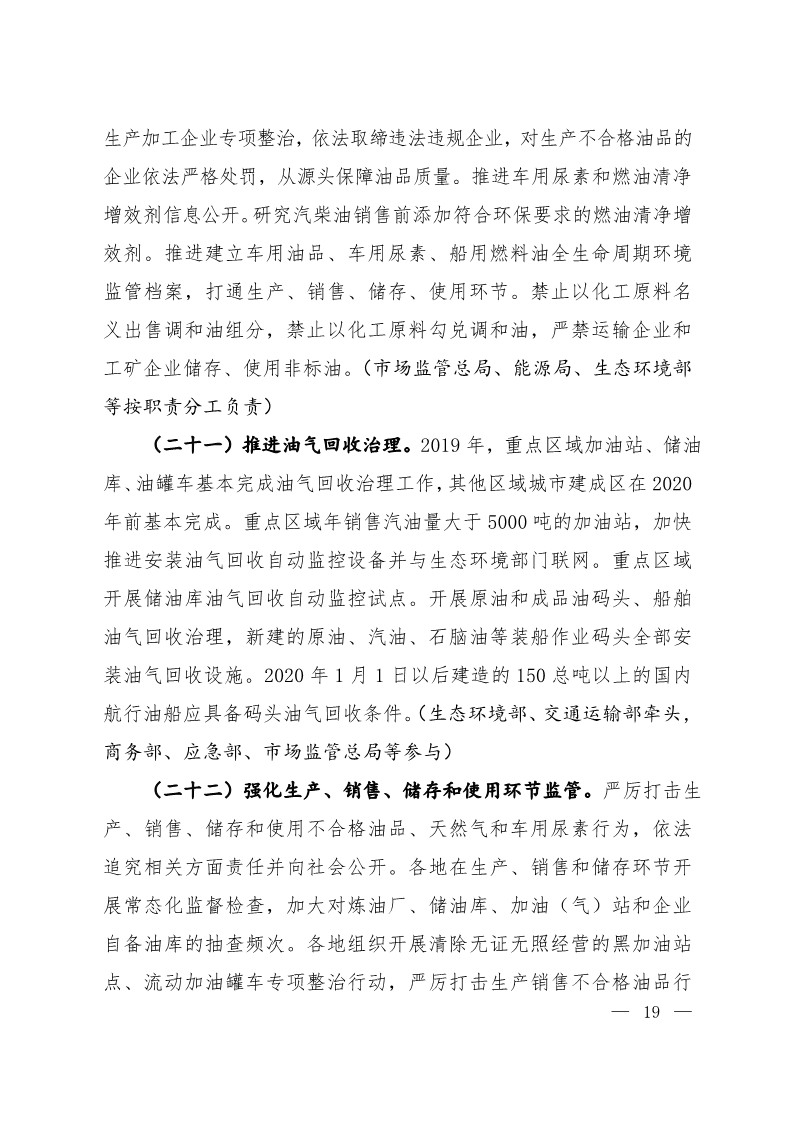 生产加工企业专项整治，依法取缔违法违规企业，对生产不合格油品的企业依法严格处罚，从源头保障油品质量。推进车用尿素和燃油清净增效剂信息公开。研究汽柴油销售前添加符合环保要求的燃油清净增效剂。推进建立车用油品、车用尿素、船用燃料油全生命周期环境监管档案，打通生产、销售、储存、使用环节。禁止以化工原料名义出售调和油组分，禁止以化工原料勾兑调和油，严禁运输企业和工矿企业储存、使用非标油。（市场监管总局、能源局、生态环境部等按职责分工负责）

（二十一）推进油气回收治理。2019 年，重点区域加油站、储油库、油罐车基本完成油气回收治理工作，其他区域城市建成区在 2020 年前基本完成。重点区域年销售汽油量大于 5000 吨的加油站，加快推进安装油气回收自动监控设备并与生态环境部门联网。重点区域开展储油库油气回收自动监控试点。开展原油和成品油码头、船舶油气回收治理，新建的原油、汽油、石脑油等装船作业码头全部安装油气回收设施。2020 年 1 月 1 日以后建造的 150 总吨以上的国内航行油船应具备码头油气回收条件。（生态环境部、交通运输部牵头，商务部、应急部、市场监管总局等参与）

（二十二）强化生产、销售、储存和使用环节监管。严厉打击生产、销售、储存和使用不合格油品、天然气和车用尿素行为，依法追究相关方面责任并向社会公开。各地在生产、销售和储存环节开展常态化监督检查，加大对炼油厂、储油库、加油（气）站和企业自备油库的抽查频次。各地组织开展清除无证无照经营的黑加油站点、流动加油罐车专项整治行动，严厉打击生产销售不合格油品行

— 19 —